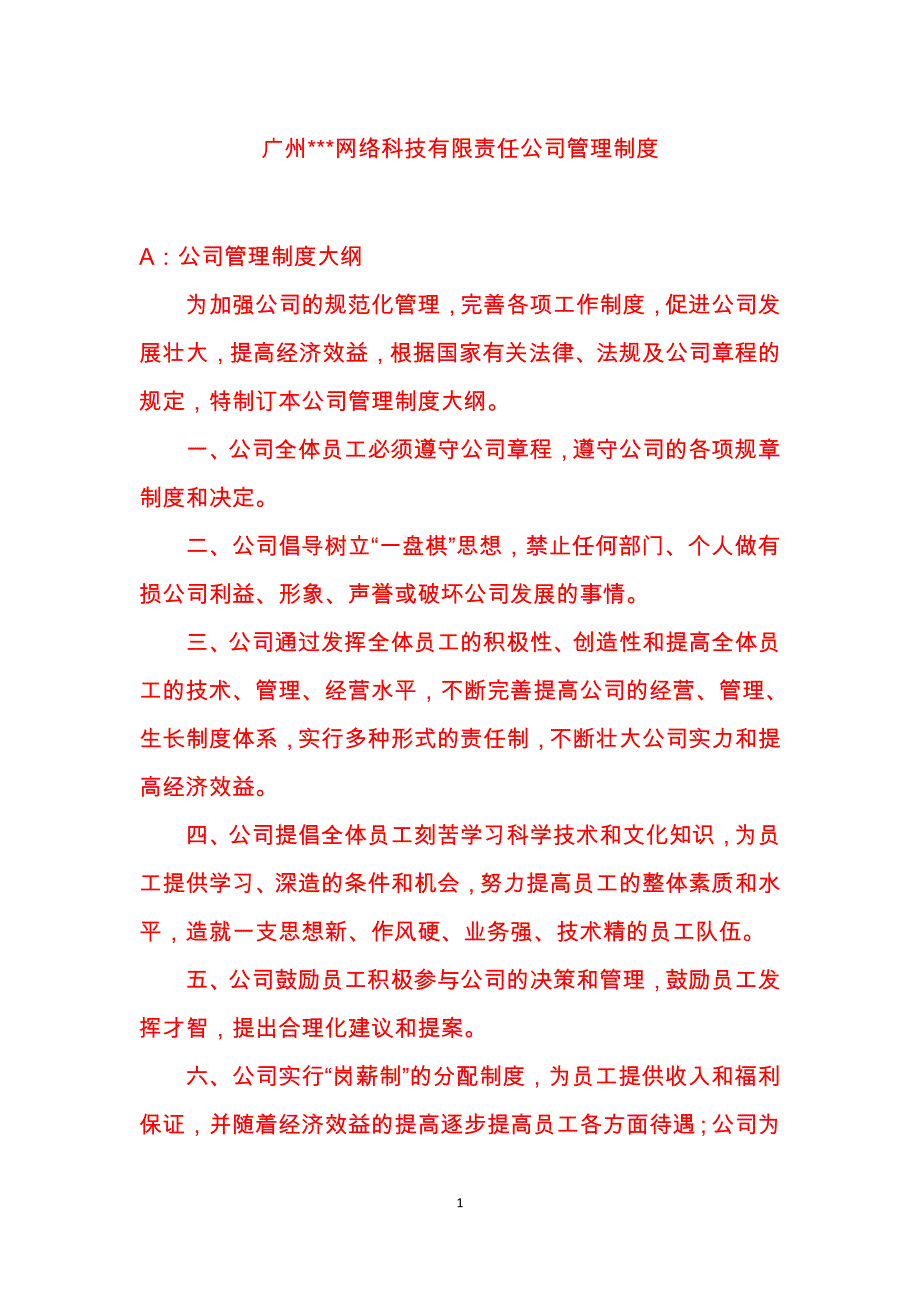 广州***网络科技有限责任公司管理制度

A：公司管理制度大纲

为加强公司的规范化管理，完善各项工作制度，促进公司发展壮大，提高经济效益，根据国家有关法律、法规及公司章程的规定，特制订本公司管理制度大纲。

一、公司全体员工必须遵守公司章程，遵守公司的各项规章制度和决定。

二、公司倡导树立“一盘棋”思想，禁止任何部门、个人做有损公司利益、形象、声誉或破坏公司发展的事情。

三、公司通过发挥全体员工的积极性、创造性和提高全体员工的技术、管理、经营水平，不断完善提高公司的经营、管理、生长制度体系，实行多种形式的责任制，不断壮大公司实力和提高经济效益。

四、公司提倡全体员工刻苦学习科学技术和文化知识，为员工提供学习、深造的条件和机会，努力提高员工的整体素质和水平，造就一支思想新、作风硬、业务强、技术精的员工队伍。

五、公司鼓励员工积极参与公司的决策和管理，鼓励员工发挥才智，提出合理化建议和提案。

六、公司实行“岗薪制”的分配制度，为员工提供收入和福利保证，并随着经济效益的提高逐步提高员工各方面待遇；公司为

1